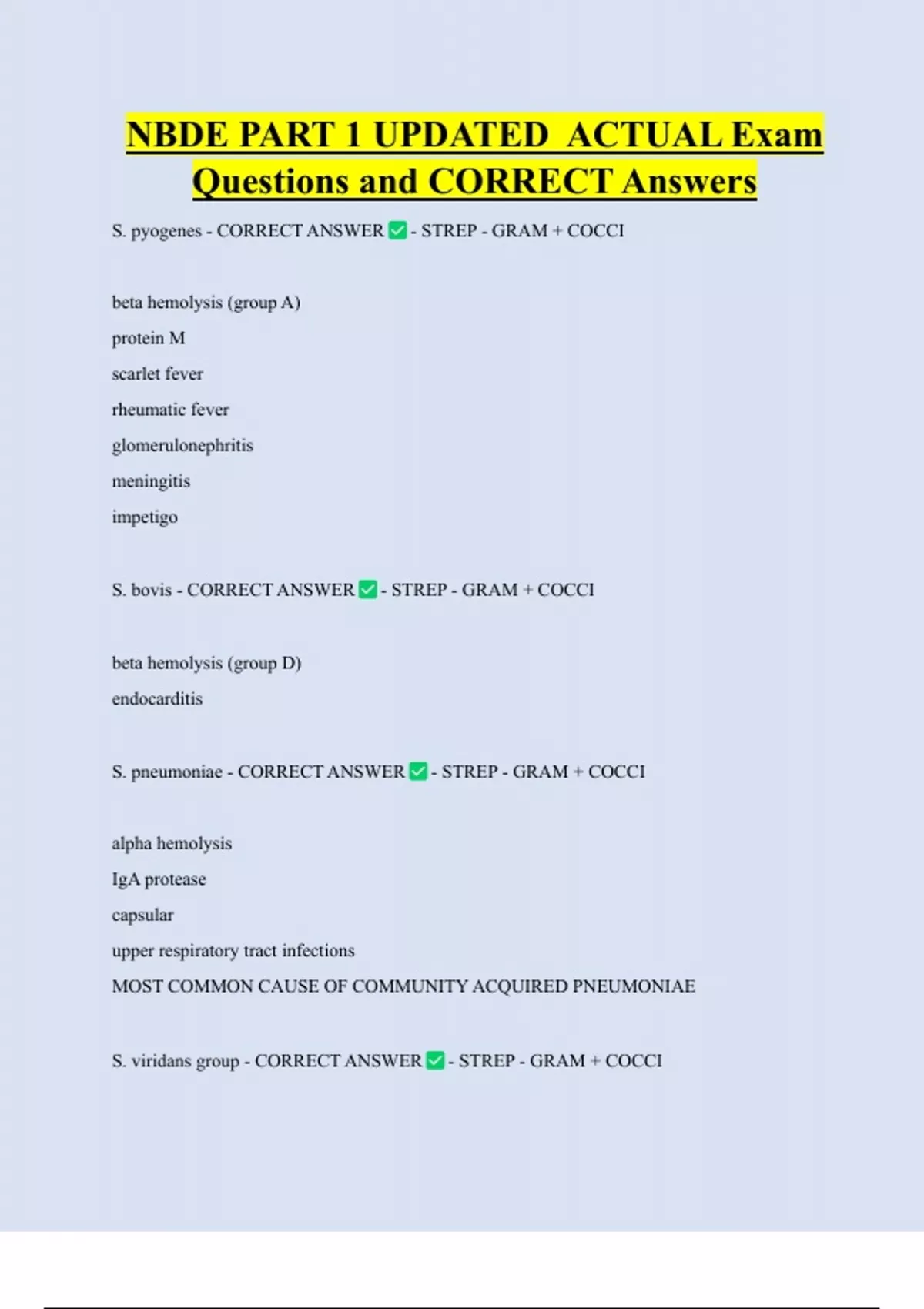 NBDE PART 1 UPDATED ACTUAL Exam Questions and CORRECT Answers

S. pyogenes - CORRECT ANSWER ☑ - STREP - GRAM + COCCI

beta hemolysis (group A)
protein M
scarlet fever
rheumatic fever
glomerulonephritis
meningitis
impetigo

S. bovis - CORRECT ANSWER ☑ - STREP - GRAM + COCCI

beta hemolysis (group D)
endocarditis

S. pneumoniae - CORRECT ANSWER ☑ - STREP - GRAM + COCCI

alpha hemolysis
IgA protease
capsular
upper respiratory tract infections
MOST COMMON CAUSE OF COMMUNITY ACQUIRED PNEUMONIAE

S. viridans group - CORRECT ANSWER ☑ - STREP - GRAM + COCCI